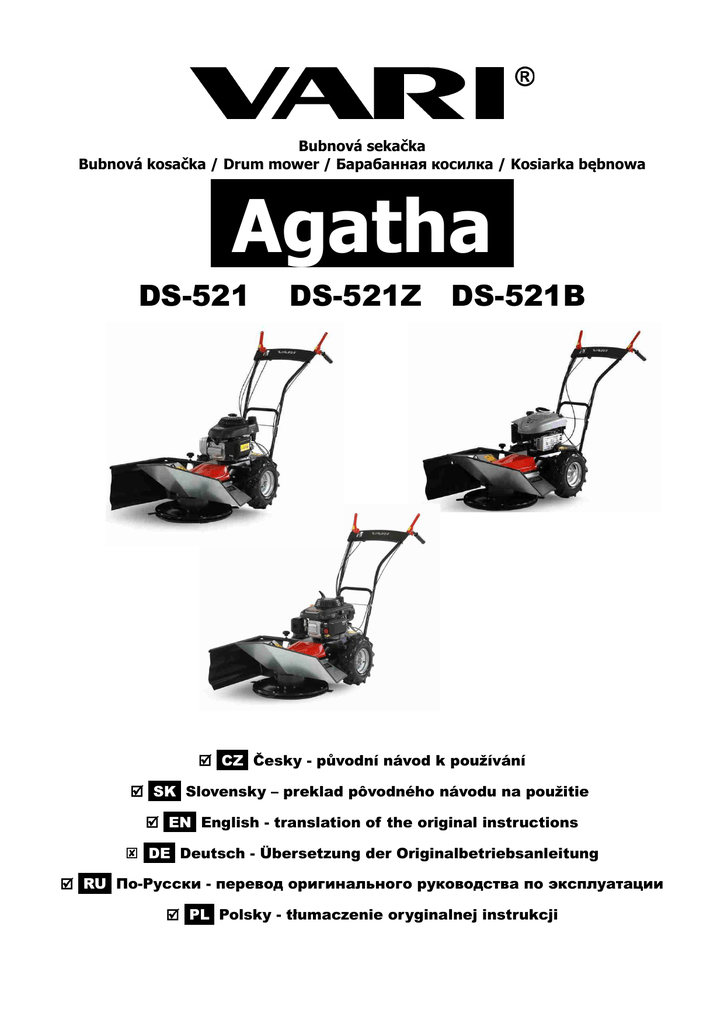 VARI®

Bubnová sekačka
Bubnová kosačka / Drum mower / Барабанная косилка / Kosiarka bębnowa

Agatha

DS-521 DS-521Z DS-521B

VARI

VARI

VARI

☑ CZ Česky - původní návod k používání
☑ SK Slovensky – preklad pôvodného návodu na použitie
☑ EN English - translation of the original instructions
☒ DE Deutsch - Übersetzung der Originalbetriebsanleitung
☑ RU По-Русски - перевод оригинального руководства по эксплуатации
☑ PL Polsky - tłumaczenie oryginalnej instrukcji